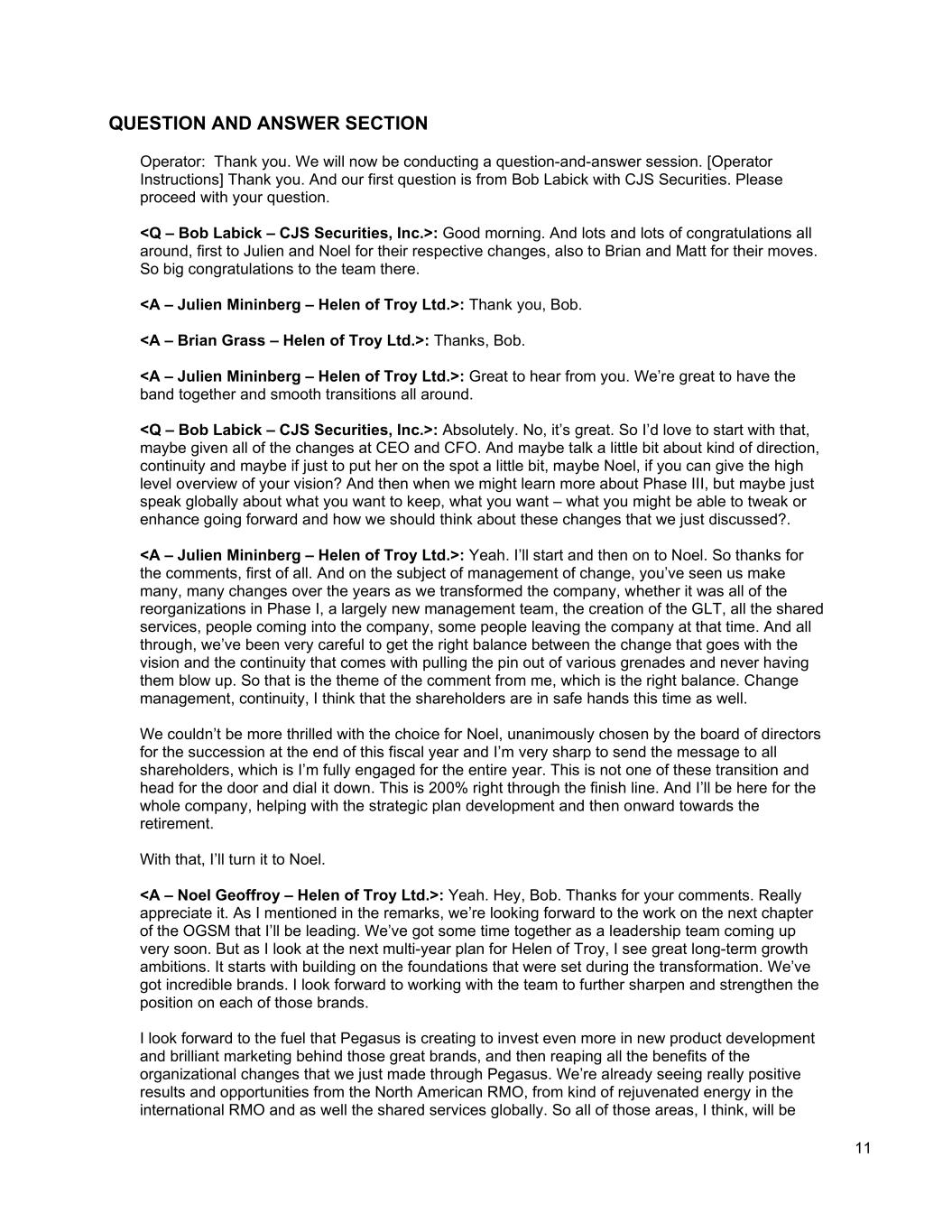 QUESTION AND ANSWER SECTION

Operator: Thank you. We will now be conducting a question-and-answer session. [Operator Instructions] Thank you. And our first question is from Bob Labick with CJS Securities. Please proceed with your question.

<Q – Bob Labick – CJS Securities, Inc.>: Good morning. And lots and lots of congratulations all around, first to Julien and Noel for their respective changes, also to Brian and Matt for their moves. So big congratulations to the team there.

<A – Julien Mininberg – Helen of Troy Ltd.>: Thank you, Bob.

<A – Brian Grass – Helen of Troy Ltd.>: Thanks, Bob.

<A – Julien Mininberg – Helen of Troy Ltd.>: Great to hear from you. We're great to have the band together and smooth transitions all around.

<Q – Bob Labick – CJS Securities, Inc.>: Absolutely. No, it's great. So I'd love to start with that, maybe given all of the changes at CEO and CFO. And maybe talk a little bit about kind of direction, continuity and maybe if just to put her on the spot a little bit, maybe Noel, if you can give the high level overview of your vision? And then when we might learn more about Phase III, but maybe just speak globally about what you want to keep, what you want – what you might be able to tweak or enhance going forward and how we should think about these changes that we just discussed?.

<A – Julien Mininberg – Helen of Troy Ltd.>: Yeah. I'll start and then on to Noel. So thanks for the comments, first of all. And on the subject of management of change, you've seen us make many, many changes over the years as we transformed the company, whether it was all of the reorganizations in Phase I, a largely new management team, the creation of the GLT, all the shared services, people coming into the company, some people leaving the company at that time. And all through, we've been very careful to get the right balance between the change that goes with the vision and the continuity that comes with pulling the pin out of various grenades and never having them blow up. So that is the theme of the comment from me, which is the right balance. Change management, continuity, I think that the shareholders are in safe hands this time as well.

We couldn't be more thrilled with the choice for Noel, unanimously chosen by the board of directors for the succession at the end of this fiscal year and I'm very sharp to send the message to all shareholders, which is I'm fully engaged for the entire year. This is not one of these transition and head for the door and dial it down. This is 200% right through the finish line. And I'll be here for the whole company, helping with the strategic plan development and then onward towards the retirement.

With that, I'll turn it to Noel.

<A – Noel Geoffroy – Helen of Troy Ltd.>: Yeah. Hey, Bob. Thanks for your comments. Really appreciate it. As I mentioned in the remarks, we're looking forward to the work on the next chapter of the OGSM that I'll be leading. We've got some time together as a leadership team coming up very soon. But as I look at the next multi-year plan for Helen of Troy, I see great long-term growth ambitions. It starts with building on the foundations that were set during the transformation. We've got incredible brands. I look forward to working with the team to further sharpen and strengthen the position on each of those brands.

I look forward to the fuel that Pegasus is creating to invest even more in new product development and brilliant marketing behind those great brands, and then reaping all the benefits of the organizational changes that we just made through Pegasus. We're already seeing really positive results and opportunities from the North American RMO, from kind of rejuvenated energy in the international RMO and as well the shared services globally. So all of those areas, I think, will be

11